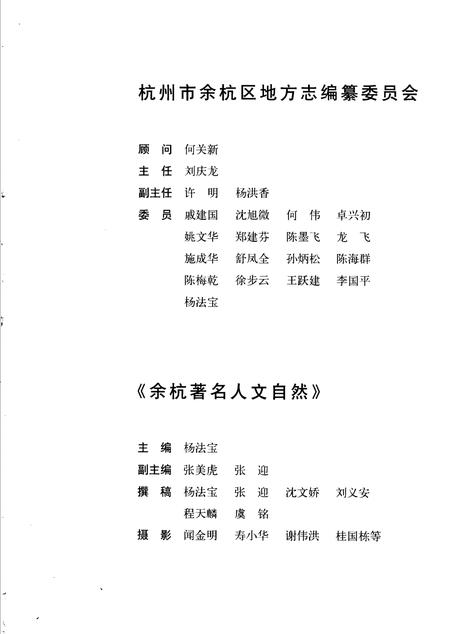 杭州市余杭区地方志编纂委员会

顾　问　何关新

主　任　刘庆龙

副主任　许　明　杨洪香

委　员　戚建国　沈旭微　何　伟　卓兴初
姚文华　郑建芬　陈墨飞　龙　飞
施成华　舒凤全　孙炳松　陈海群
陈梅乾　徐步云　王跃建　李国平
杨法宝

《余杭著名人文自然》

主　编　杨法宝

副主编　张美虎　张　迎

撰　稿　杨法宝　张　迎　沈文娇　刘义安
程天麟　虞　铭

摄　影　闻金明　寿小华　谢伟洪　桂国栋等